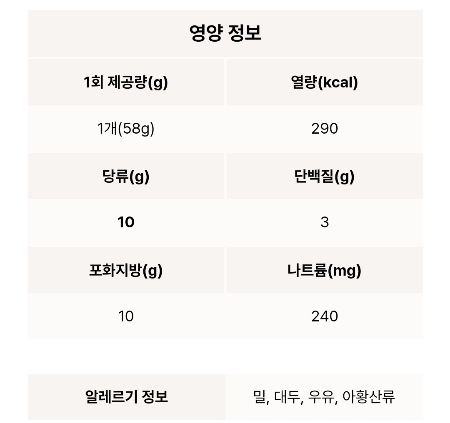 영양 정보

| 1회 제공량(g) | 열량(kcal) |
|---|---|
| 1개(58g) | 290 |
| 당류(g) | 단백질(g) |
| 10 | 3 |
| 포화지방(g) | 나트륨(mg) |
| 10 | 240 |

| 알레르기 정보 | 밀, 대두, 우유, 아황산류 |
|---|---|